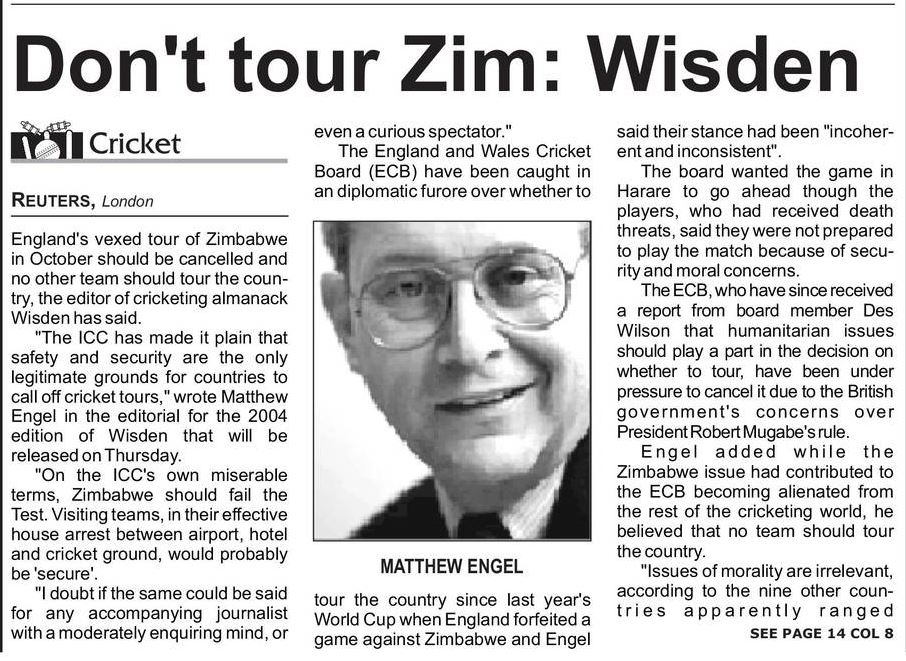 Don't tour Zim: Wisden

Cricket

REUTERS, London

England's vexed tour of Zimbabwe in October should be cancelled and no other team should tour the country, the editor of cricketing almanack Wisden has said.

"The ICC has made it plain that safety and security are the only legitimate grounds for countries to call off cricket tours," wrote Matthew Engel in the editorial for the 2004 edition of Wisden that will be released on Thursday.

"On the ICC's own miserable terms, Zimbabwe should fail the Test. Visiting teams, in their effective house arrest between airport, hotel and cricket ground, would probably be 'secure'.

"I doubt if the same could be said for any accompanying journalist with a moderately enquiring mind, or even a curious spectator."

The England and Wales Cricket Board (ECB) have been caught in an diplomatic furore over whether to

MATTHEW ENGEL

tour the country since last year's World Cup when England forfeited a game against Zimbabwe and Engel said their stance had been "incoherent and inconsistent".

The board wanted the game in Harare to go ahead though the players, who had received death threats, said they were not prepared to play the match because of security and moral concerns.

The ECB, who have since received a report from board member Des Wilson that humanitarian issues should play a part in the decision on whether to tour, have been under pressure to cancel it due to the British government's concerns over President Robert Mugabe's rule.

Engel added while the Zimbabwe issue had contributed to the ECB becoming alienated from the rest of the cricketing world, he believed that no team should tour the country.

"Issues of morality are irrelevant, according to the nine other countries apparently ranged

SEE PAGE 14 COL 8